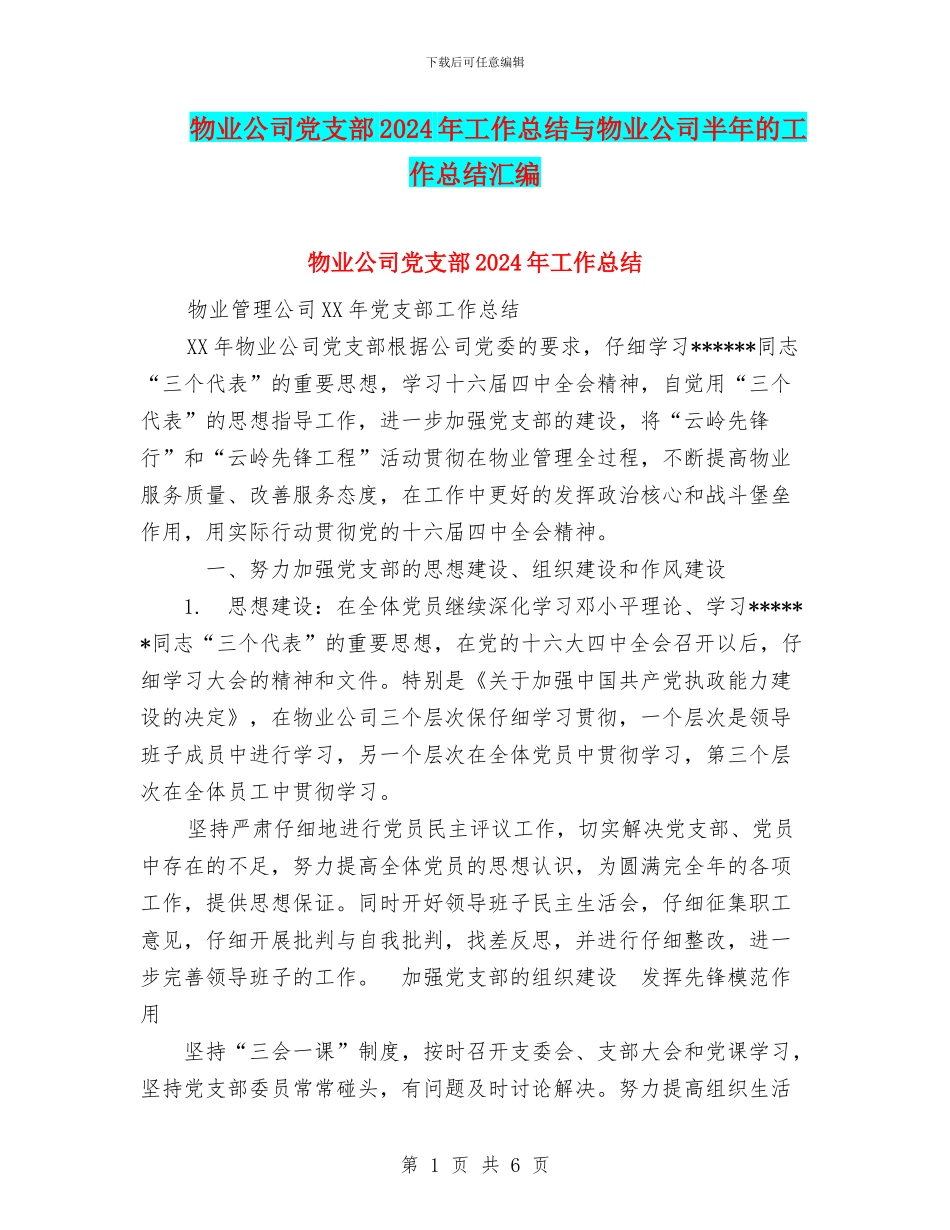 下载后可任意编辑

物业公司党支部2024年工作总结与物业公司半年的工作总结汇编

物业公司党支部2024年工作总结

物业管理公司XX年党支部工作总结

XX年物业公司党支部根据公司党委的要求，仔细学习******同志“三个代表”的重要思想，学习十六届四中全会精神，自觉用“三个代表”的思想指导工作，进一步加强党支部的建设，将“云岭先锋行”和“云岭先锋工程”活动贯彻在物业管理全过程，不断提高物业服务质量、改善服务态度，在工作中更好的发挥政治核心和战斗堡垒作用，用实际行动贯彻党的十六届四中全会精神。

一、努力加强党支部的思想建设、组织建设和作风建设

1. 思想建设：在全体党员继续深化学习邓小平理论、学习******同志“三个代表”的重要思想，在党的十六大四中全会召开以后，仔细学习大会的精神和文件。特别是《关于加强中国共产党执政能力建设的决定》，在物业公司三个层次保仔细学习贯彻，一个层次是领导班子成员中进行学习，另一个层次在全体党员中贯彻学习，第三个层次在全体员工中贯彻学习。

坚持严肃仔细地进行党员民主评议工作，切实解决党支部、党员中存在的不足，努力提高全体党员的思想认识，为圆满完全年的各项工作，提供思想保证。同时开好领导班子民主生活会，仔细征集职工意见，仔细开展批判与自我批判，找差反思，并进行仔细整改，进一步完善领导班子的工作。 加强党支部的组织建设 发挥先锋模范作用

坚持“三会一课”制度，按时召开支委会、支部大会和党课学习，坚持党支部委员常常碰头，有问题及时讨论解决。努力提高组织生活

第 1 页 共 6 页